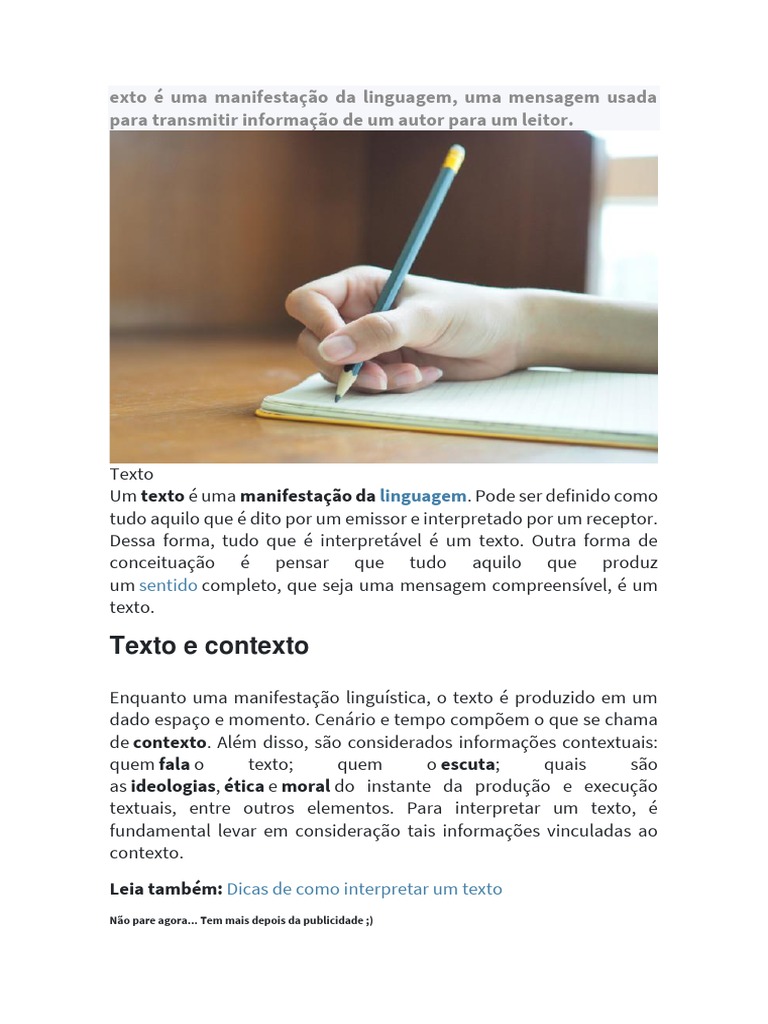 exto é uma manifestação da linguagem, uma mensagem usada para transmitir informação de um autor para um leitor.

Texto

Um texto é uma manifestação da linguagem. Pode ser definido como tudo aquilo que é dito por um emissor e interpretado por um receptor. Dessa forma, tudo que é interpretável é um texto. Outra forma de conceituação é pensar que tudo aquilo que produz um sentido completo, que seja uma mensagem compreensível, é um texto.

Texto e contexto

Enquanto uma manifestação linguística, o texto é produzido em um dado espaço e momento. Cenário e tempo compõem o que se chama de contexto. Além disso, são considerados informações contextuais: quem fala o texto; quem o escuta; quais são as ideologias, ética e moral do instante da produção e execução textuais, entre outros elementos. Para interpretar um texto, é fundamental levar em consideração tais informações vinculadas ao contexto.

Leia também: Dicas de como interpretar um texto

Não pare agora... Tem mais depois da publicidade ;)